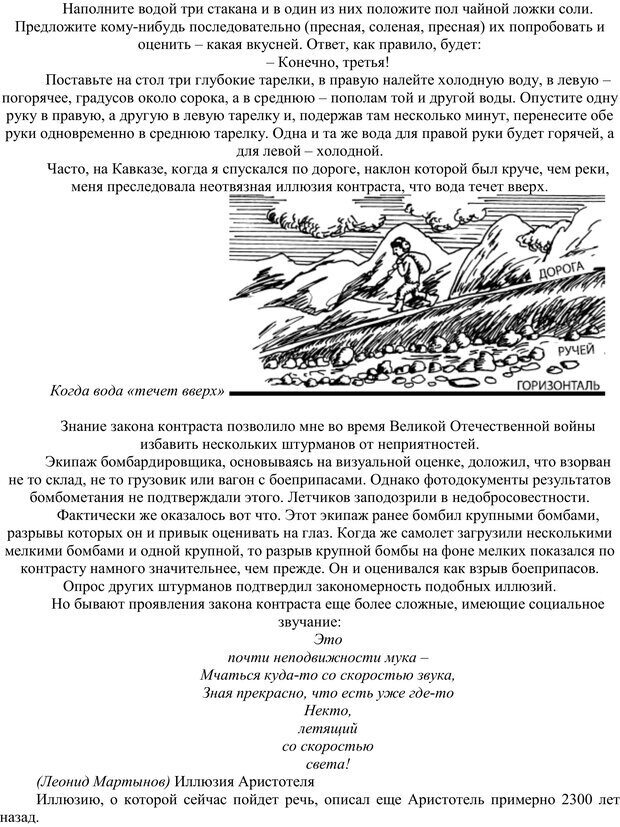 Наполните водой три стакана и в один из них положите пол чайной ложки соли. Предложите кому-нибудь последовательно (пресная, соленая, пресная) их попробовать и оценить – какая вкусней. Ответ, как правило, будет:
– Конечно, третья!

Поставьте на стол три глубокие тарелки, в правую налейте холодную воду, в левую – погорячее, градусов около сорока, а в среднюю – пополам той и другой воды. Опустите одну руку в правую, а другую в левую тарелку и, подержав там несколько минут, перенесите обе руки одновременно в среднюю тарелку. Одна и та же вода для правой руки будет горячей, а для левой – холодной.

Часто, на Кавказе, когда я спускался по дороге, наклон которой был круче, чем реки, меня преследовала неотвязная иллюзия контраста, что вода течет вверх.

ДОРОГА
РУЧЕЙ
ГОРИЗОНТАЛЬ

Когда вода «течет вверх»

Знание закона контраста позволило мне во время Великой Отечественной войны избавить нескольких штурманов от неприятностей.

Экипаж бомбардировщика, основываясь на визуальной оценке, доложил, что взорван не то склад, не то грузовик или вагон с боеприпасами. Однако фотодокументы результатов бомбометания не подтверждали этого. Летчиков заподозрили в недобросовестности.

Фактически же оказалось вот что. Этот экипаж ранее бомбил крупными бомбами, разрывы которых он и привык оценивать на глаз. Когда же самолет загрузили несколькими мелкими бомбами и одной крупной, то разрыв крупной бомбы на фоне мелких показался по контрасту намного значительнее, чем прежде. Он и оценивался как взрыв боеприпасов.

Опрос других штурманов подтвердил закономерность подобных иллюзий.

Но бывают проявления закона контраста еще более сложные, имеющие социальное звучание:

Это
почти неподвижности мука –
Мчаться куда-то со скоростью звука,
Зная прекрасно, что есть уже где-то
Некто,
летящий
со скоростью
света!

(Леонид Мартынов) Иллюзия Аристотеля

Иллюзию, о которой сейчас пойдет речь, описал еще Аристотель примерно 2300 лет назад.